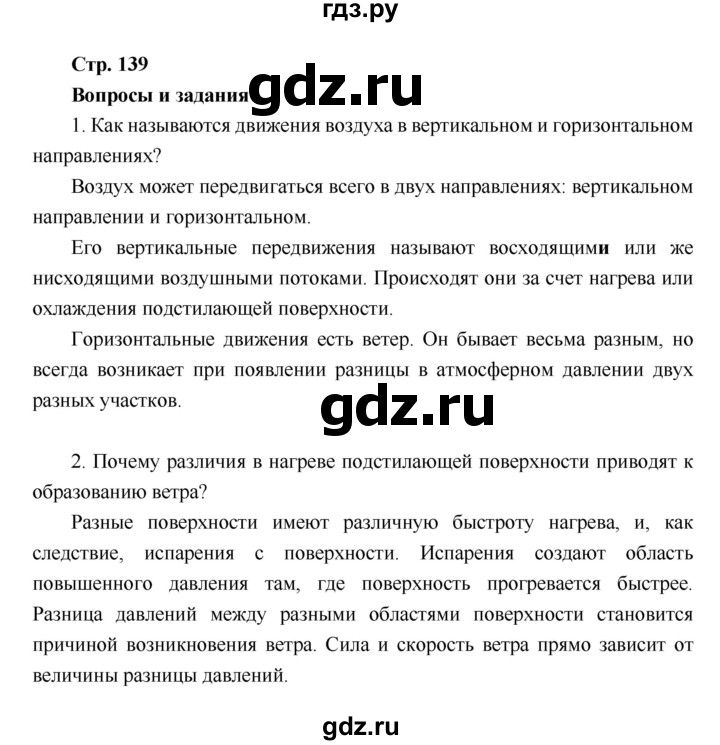 гдз.ру

Стр. 139

Вопросы и задания gdz.ru

1. Как называются движения воздуха в вертикальном и горизонтальном направлениях?

Воздух может передвигаться всего в двух направлениях: вертикальном направлении и горизонтальном.

Его вертикальные передвижения называют восходящими или же нисходящими воздушными потоками. Происходят они за счет нагрева или охлаждения подстилающей поверхности.

Горизонтальные движения есть ветер. Он бывает весьма разным, но всегда возникает при появлении разницы в атмосферном давлении двух разных участков.

gdz.ru

2. Почему различия в нагреве подстилающей поверхности приводят к образованию ветра?

Разные поверхности имеют различную быстроту нагрева, и, как следствие, испарения с поверхности. Испарения создают область повышенного давления там, где поверхность прогревается быстрее. Разница давлений между разными областями поверхности становится причиной возникновения ветра. Сила и скорость ветра прямо зависит от величины разницы давлений.

gdz.ru